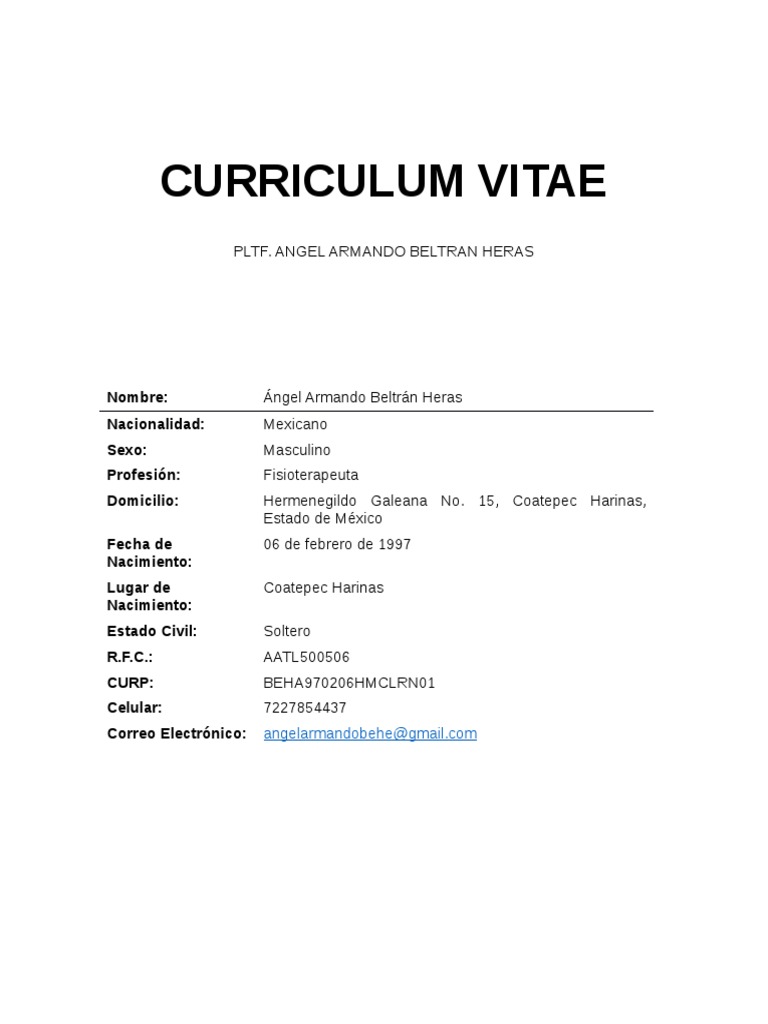 CURRICULUM VITAE

PLTF. ANGEL ARMANDO BELTRAN HERAS

| Nombre: | Ángel Armando Beltrán Heras |
|---|---|
| Nacionalidad: | Mexicano |
| Sexo: | Masculino |
| Profesión: | Fisioterapeuta |
| Domicilio: | Hermenegildo Galeana No. 15, Coatepec Harinas, Estado de México |
| Fecha de Nacimiento: | 06 de febrero de 1997 |
| Lugar de Nacimiento: | Coatepec Harinas |
| Estado Civil: | Soltero |
| R.F.C.: | AATL500506 |
| CURP: | BEHA970206HMCLRN01 |
| Celular: | 7227854437 |
| Correo Electrónico: | angelarmandobehe@gmail.com |